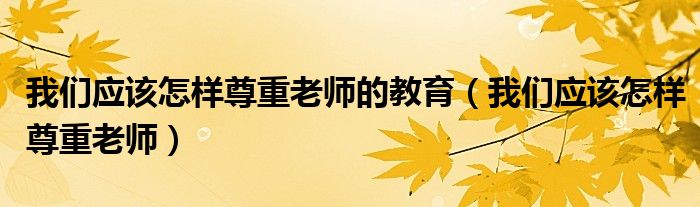 我们应该怎样尊重老师的教育（我们应该怎样尊重老师）